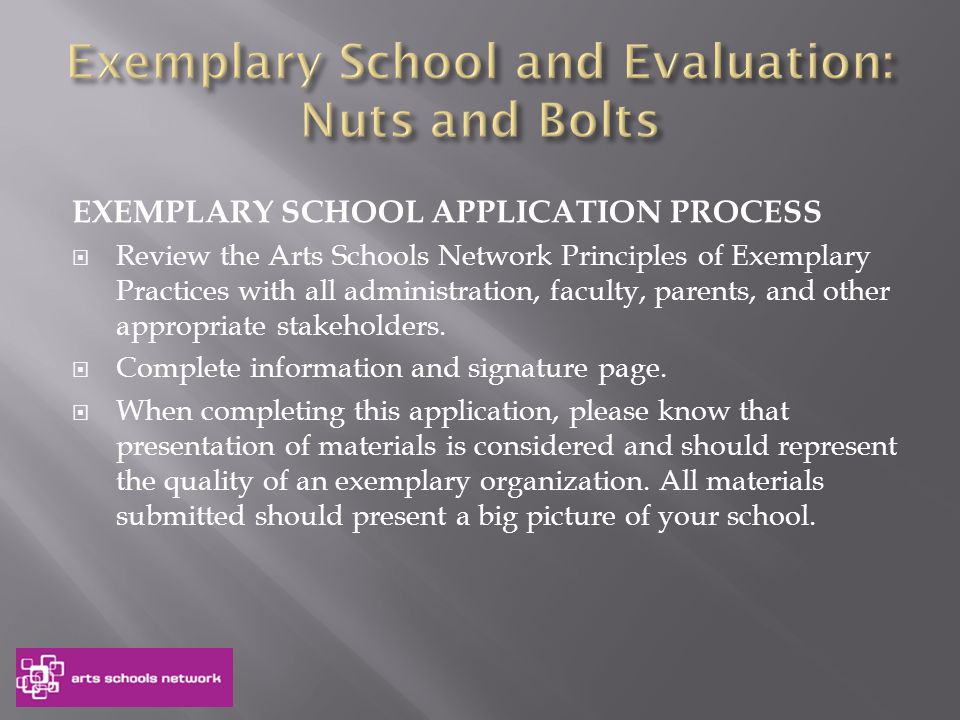 Exemplary School and Evaluation: Nuts and Bolts

EXEMPLARY SCHOOL APPLICATION PROCESS

Review the Arts Schools Network Principles of Exemplary Practices with all administration, faculty, parents, and other appropriate stakeholders.

Complete information and signature page.

When completing this application, please know that presentation of materials is considered and should represent the quality of an exemplary organization. All materials submitted should present a big picture of your school.

arts schools network